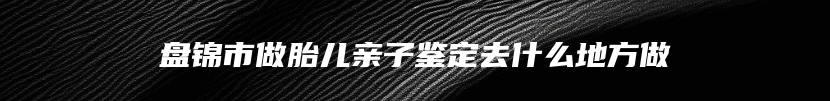 盘锦市做胎儿亲子鉴定去什么地方做